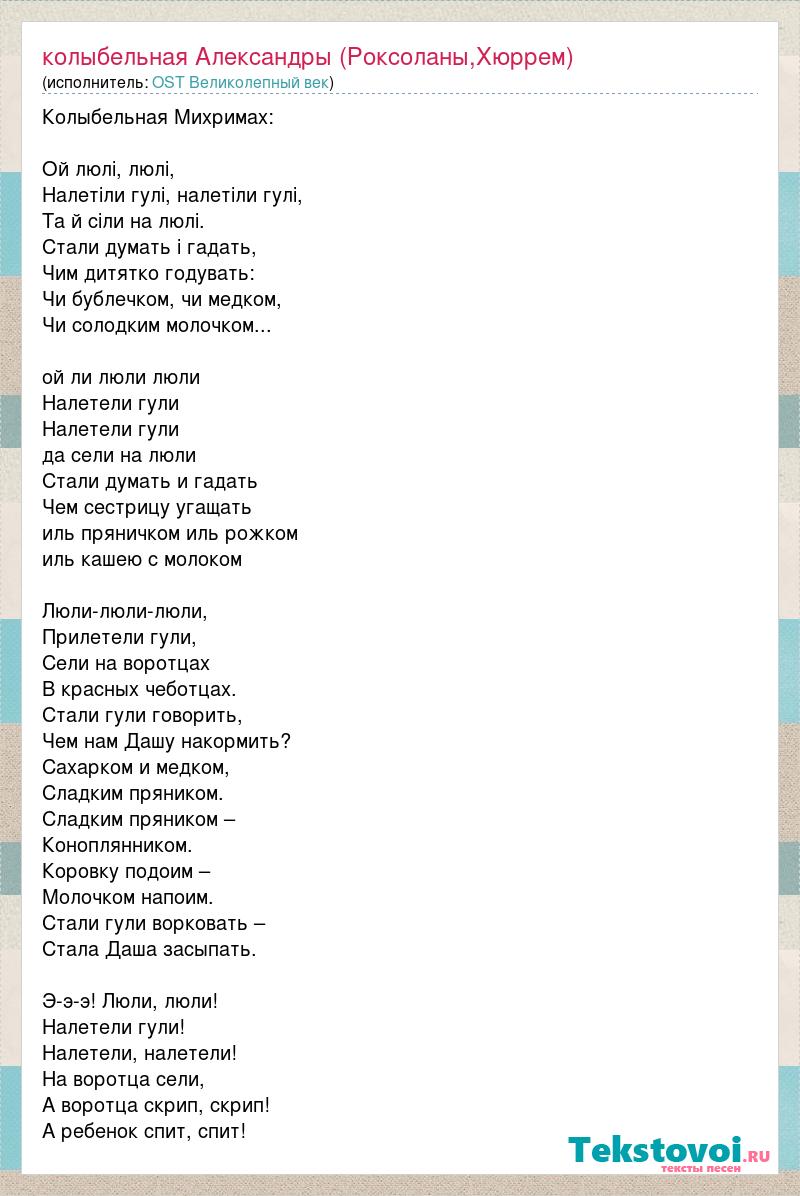 колыбельная Александры (Роксоланы,Хюррем)
(исполнитель: OST Великолепный век)

Колыбельная Михримах:

Ой люлі, люлі,
Налетіли гулі, налетіли гулі,
Та й сіли на люлі.
Стали думать і гадать,
Чим дитятко годувать:
Чи бублечком, чи медком,
Чи солодким молочком...

ой ли люли люли
Налетели гули
Налетели гули
да сели на люли
Стали думать и гадать
Чем сестрицу угащать
иль пряничком иль рожком
иль кашею с молоком

Люли-люли-люли,
Прилетели гули,
Сели на воротцах
В красных чеботцах.
Стали гули говорить,
Чем нам Дашу накормить?
Сахарком и медком,
Сладким пряником.
Сладким пряником –
Коноплянником.
Коровку подоим –
Молочком напоим.
Стали гули ворковать –
Стала Даша засыпать.

Э-э-э! Люли, люли!
Налетели гули!
Налетели, налетели!
На воротца сели,
А воротца скрип, скрип!
А ребенок спит, спит!

Tekstovoi.RU
тексты песен